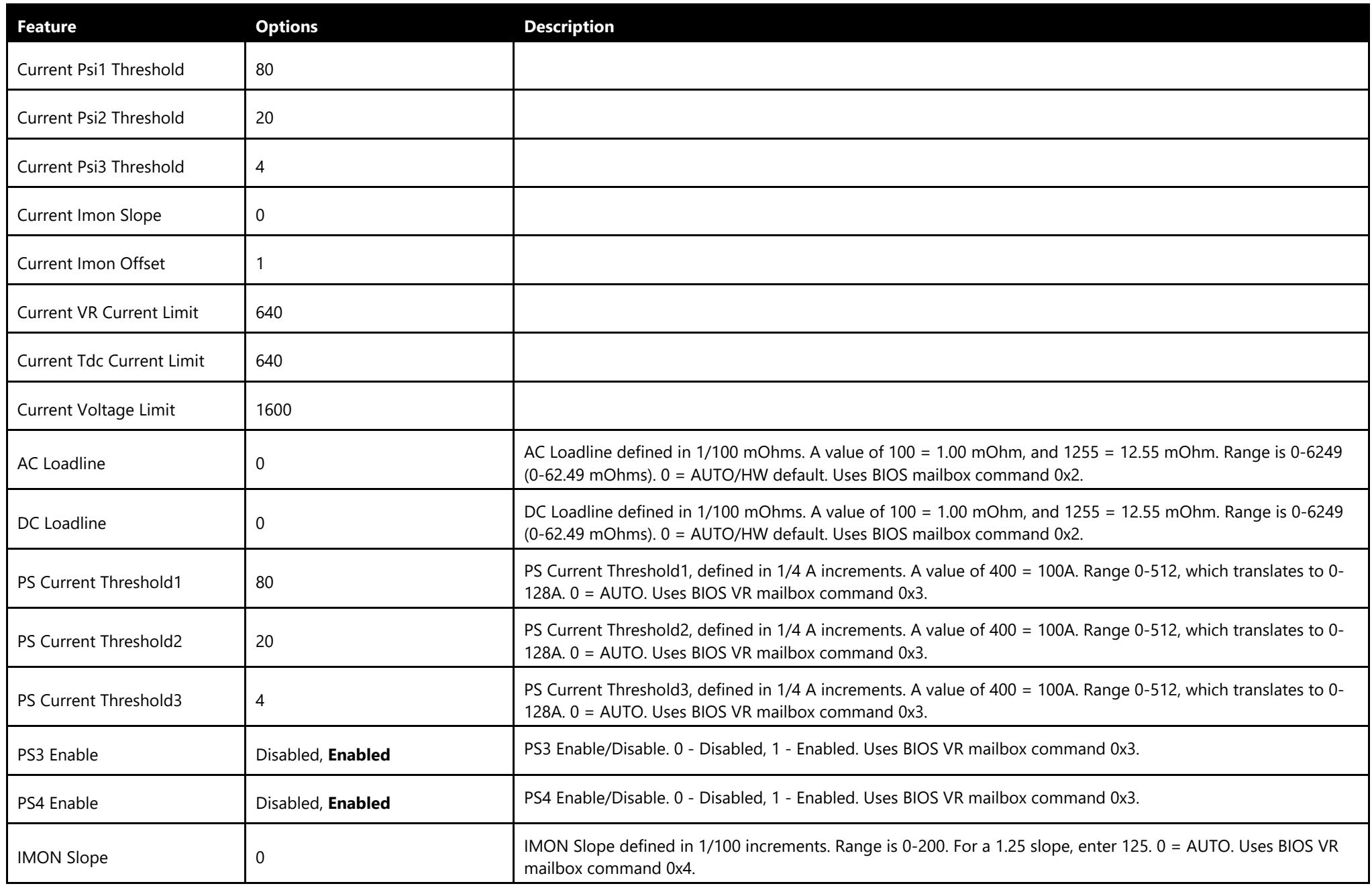 | Feature | Options | Description |
|---|---|---|
| Current Psi1 Threshold | 80 | |
| Current Psi2 Threshold | 20 | |
| Current Psi3 Threshold | 4 | |
| Current Imon Slope | 0 | |
| Current Imon Offset | 1 | |
| Current VR Current Limit | 640 | |
| Current Tdc Current Limit | 640 | |
| Current Voltage Limit | 1600 | |
| AC Loadline | 0 | AC Loadline defined in 1/100 mOhms. A value of 100 = 1.00 mOhm, and 1255 = 12.55 mOhm. Range is 0-6249 (0-62.49 mOhms). 0 = AUTO/HW default. Uses BIOS mailbox command 0x2. |
| DC Loadline | 0 | DC Loadline defined in 1/100 mOhms. A value of 100 = 1.00 mOhm, and 1255 = 12.55 mOhm. Range is 0-6249 (0-62.49 mOhms). 0 = AUTO/HW default. Uses BIOS mailbox command 0x2. |
| PS Current Threshold1 | 80 | PS Current Threshold1, defined in 1/4 A increments. A value of 400 = 100A. Range 0-512, which translates to 0-128A. 0 = AUTO. Uses BIOS VR mailbox command 0x3. |
| PS Current Threshold2 | 20 | PS Current Threshold2, defined in 1/4 A increments. A value of 400 = 100A. Range 0-512, which translates to 0-128A. 0 = AUTO. Uses BIOS VR mailbox command 0x3. |
| PS Current Threshold3 | 4 | PS Current Threshold3, defined in 1/4 A increments. A value of 400 = 100A. Range 0-512, which translates to 0-128A. 0 = AUTO. Uses BIOS VR mailbox command 0x3. |
| PS3 Enable | Disabled, Enabled | PS3 Enable/Disable. 0 - Disabled, 1 - Enabled. Uses BIOS VR mailbox command 0x3. |
| PS4 Enable | Disabled, Enabled | PS4 Enable/Disable. 0 - Disabled, 1 - Enabled. Uses BIOS VR mailbox command 0x3. |
| IMON Slope | 0 | IMON Slope defined in 1/100 increments. Range is 0-200. For a 1.25 slope, enter 125. 0 = AUTO. Uses BIOS VR mailbox command 0x4. |